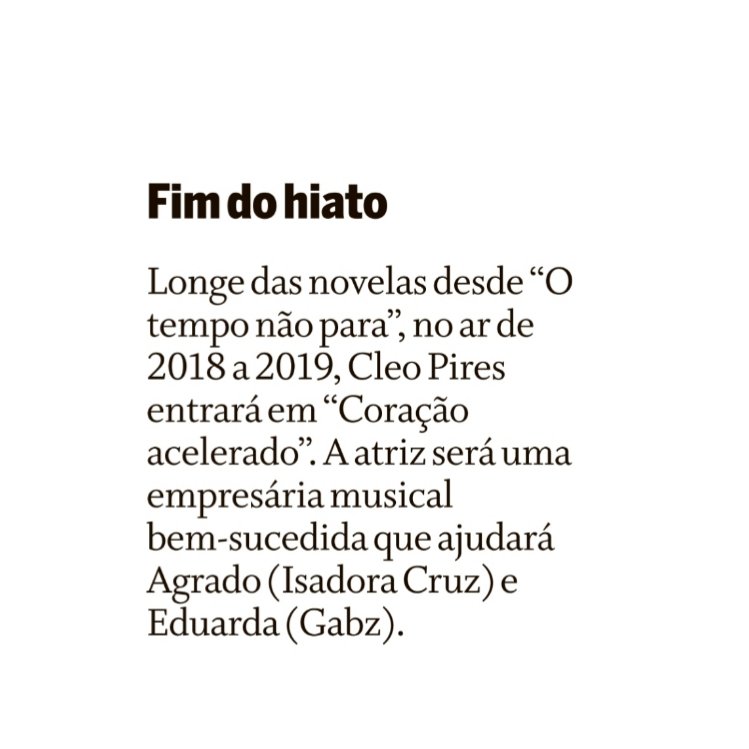 Fim do hiato

Longe das novelas desde "O tempo não para", no ar de 2018 a 2019, Cleo Pires entrará em "Coração acelerado". A atriz será uma empresária musical bem-sucedida que ajudará Agrado (Isadora Cruz) e Eduarda (Gabz).